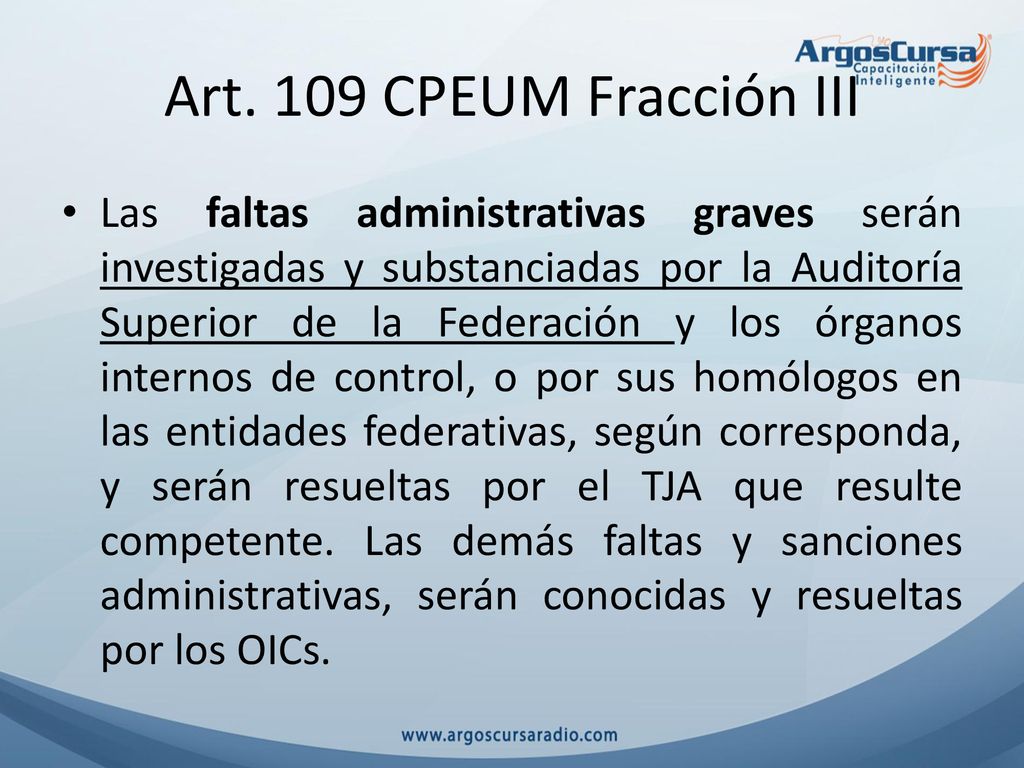 ArgosCursa
Capacitación Inteligente

Art. 109 CPEUM Fracción III

• Las faltas administrativas graves serán investigadas y substanciadas por la Auditoría Superior de la Federación y los órganos internos de control, o por sus homólogos en las entidades federativas, según corresponda, y serán resueltas por el TJA que resulte competente. Las demás faltas y sanciones administrativas, serán conocidas y resueltas por los OICs.

www.argoscursaradio.com